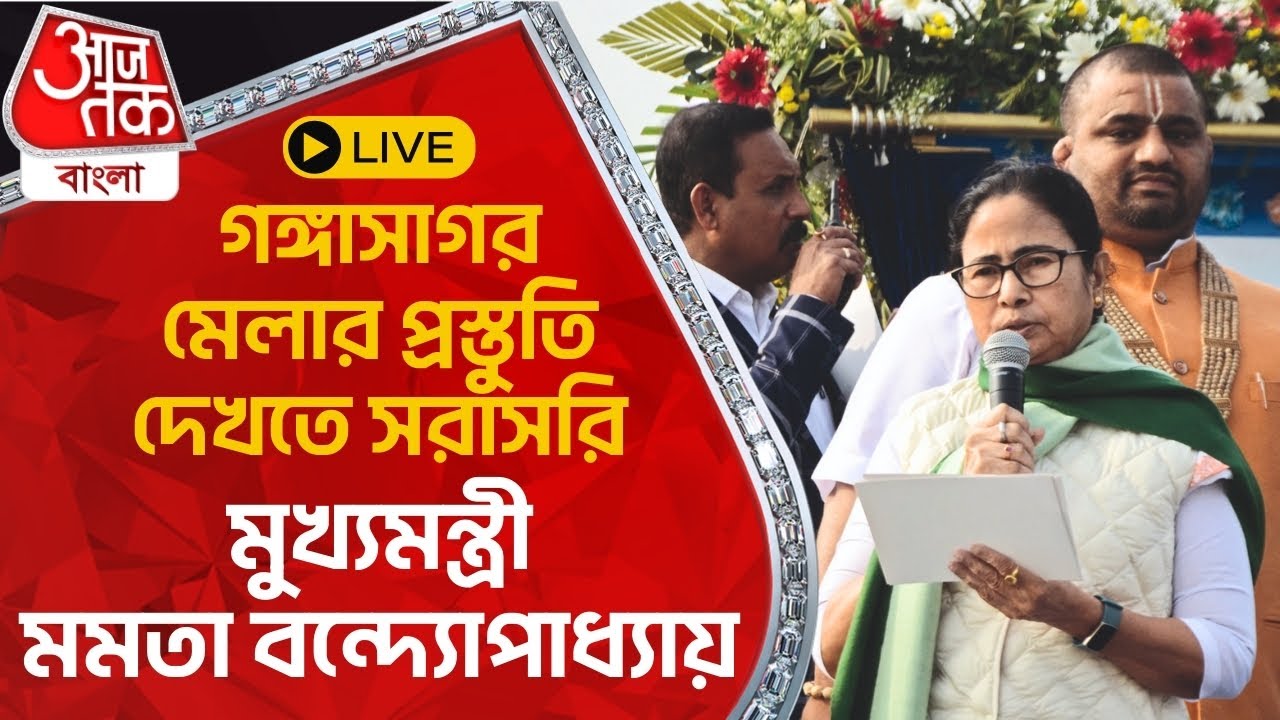 आज तक
বাংলা

LIVE

গঙ্গাসাগর মেলার প্রস্তুতি দেখতে সরাসরি

মুখ্যমন্ত্রী মমতা বন্দ্যোপাধ্যায়